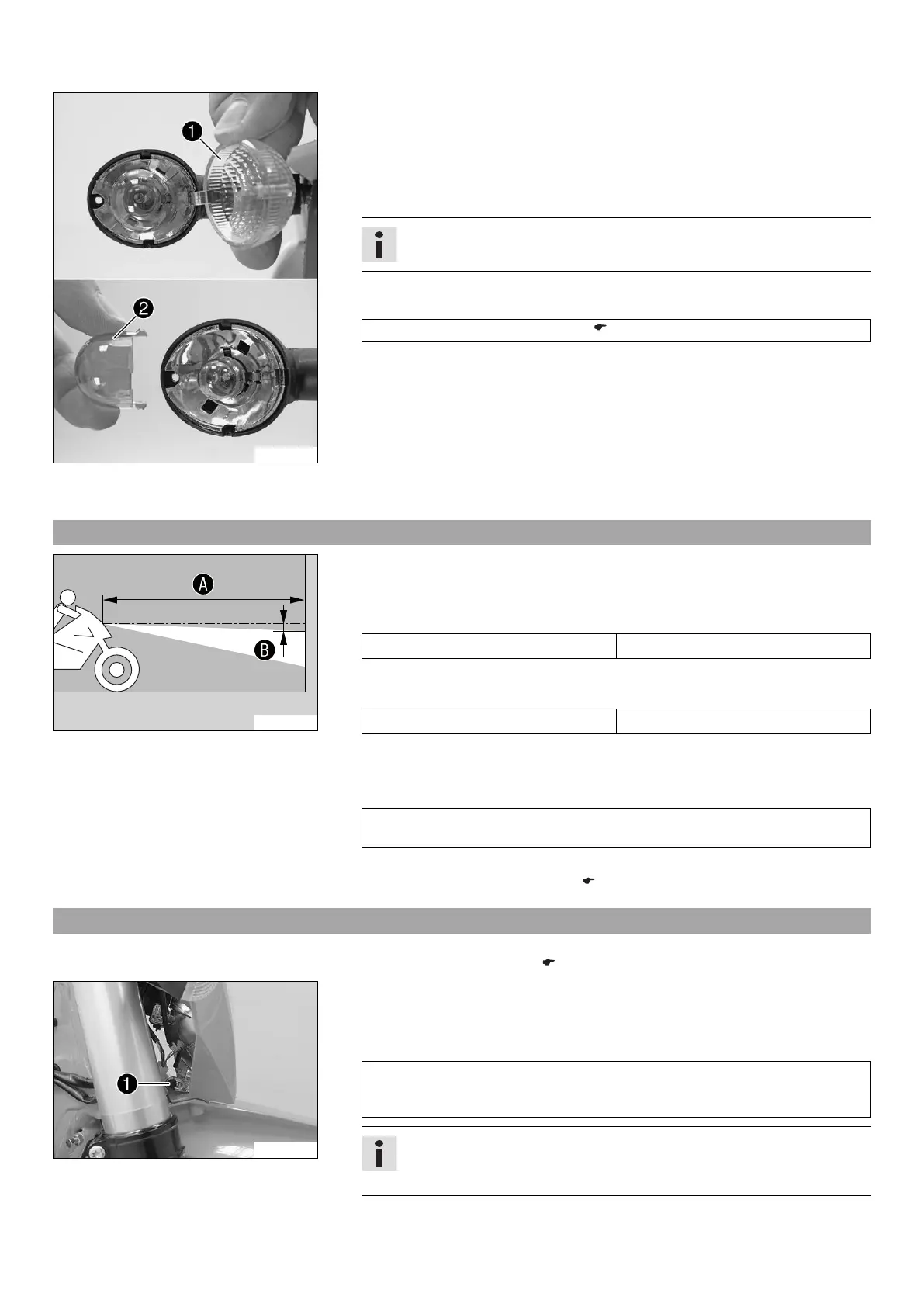 1

2

A

B

1